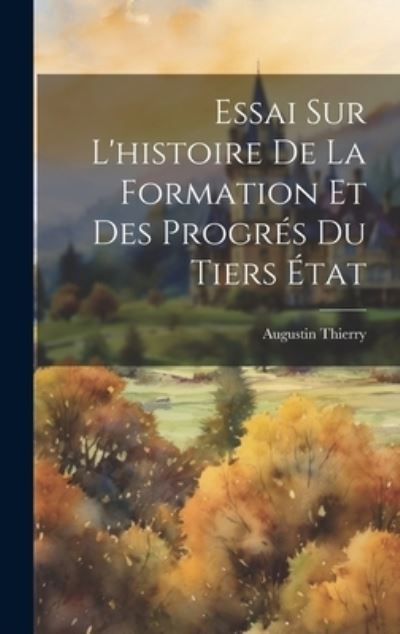 Essai Sur L'histoire De La Formation Et Des Progrés Du Tiers État

Augustin Thierry